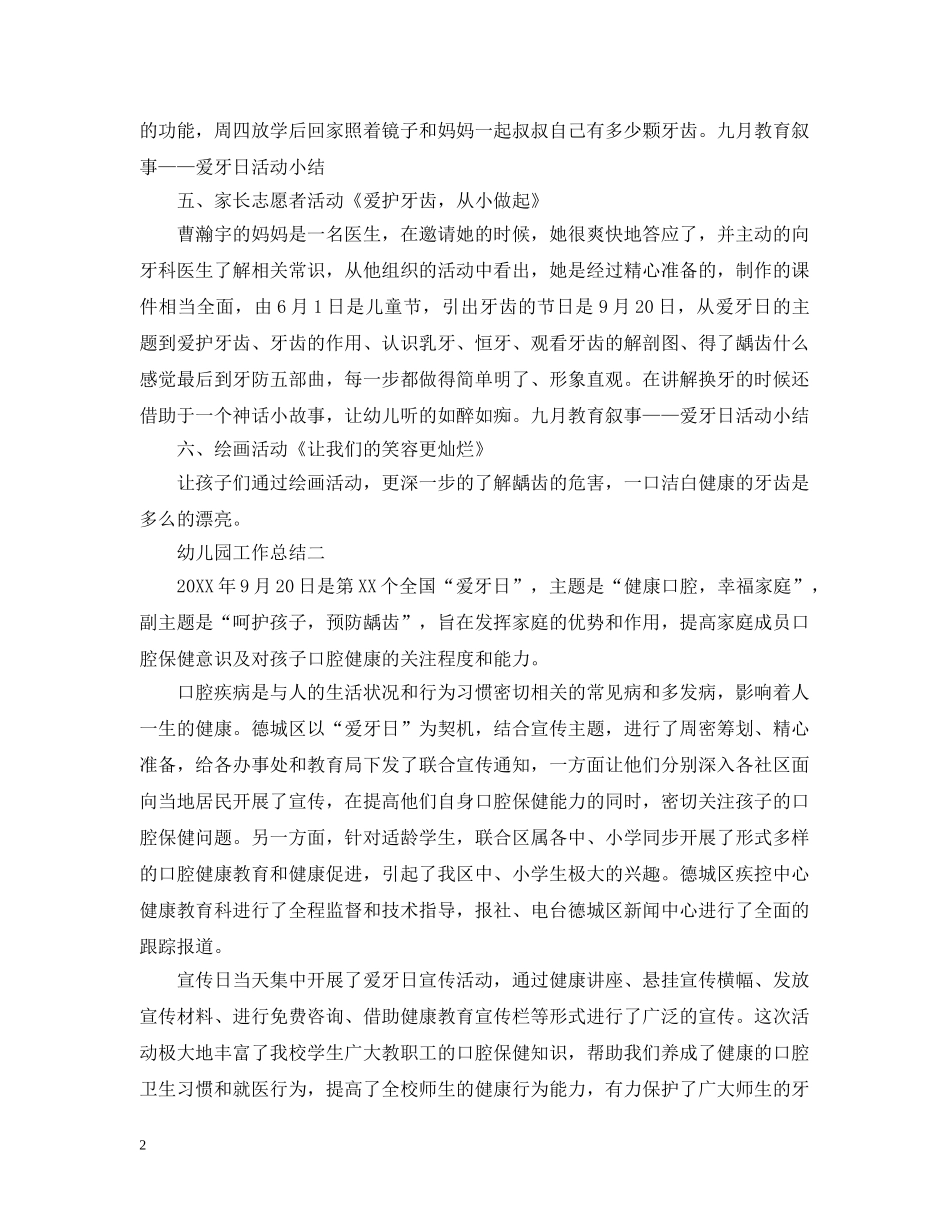 的功能，周四放学后回家照着镜子和妈妈一起叔叔自己有多少颗牙齿。九月教育叙事——爱牙日活动小结

五、家长志愿者活动《爱护牙齿，从小做起》

曹瀚宇的妈妈是一名医生，在邀请她的时候，她很爽快地答应了，并主动的向牙科医生了解相关常识，从他组织的活动中看出，她是经过精心准备的，制作的课件相当全面，由6月1日是儿童节，引出牙齿的节日是9月20日，从爱牙日的主题到爱护牙齿、牙齿的作用、认识乳牙、恒牙、观看牙齿的解剖图、得了龋齿什么感觉最后到牙防五部曲，每一步都做得简单明了、形象直观。在讲解换牙的时候还借助于一个神话小故事，让幼儿听的如醉如痴。九月教育叙事——爱牙日活动小结

六、绘画活动《让我们的笑容更灿烂》

让孩子们通过绘画活动，更深一步的了解龋齿的危害，一口洁白健康的牙齿是多么的漂亮。

幼儿园工作总结二

20XX年9月20日是第XX个全国“爱牙日”，主题是“健康口腔，幸福家庭”，副主题是“呵护孩子，预防龋齿”，旨在发挥家庭的优势和作用，提高家庭成员口腔保健意识及对孩子口腔健康的关注程度和能力。

口腔疾病是与人的生活状况和行为习惯密切相关的常见病和多发病，影响着人一生的健康。德城区以“爱牙日”为契机，结合宣传主题，进行了周密筹划、精心准备，给各办事处和教育局下发了联合宣传通知，一方面让他们分别深入各社区面向当地居民开展了宣传，在提高他们自身口腔保健能力的同时，密切关注孩子的口腔保健问题。另一方面，针对适龄学生，联合区属各中、小学同步开展了形式多样的口腔健康教育和健康促进，引起了我区中、小学生极大的兴趣。德城区疾控中心健康教育科进行了全程监督和技术指导，报社、电台德城区新闻中心进行了全面的跟踪报道。

宣传日当天集中开展了爱牙日宣传活动，通过健康讲座、悬挂宣传横幅、发放宣传材料、进行免费咨询、借助健康教育宣传栏等形式进行了广泛的宣传。这次活动极大地丰富了我校学生广大教职工的口腔保健知识，帮助我们养成了健康的口腔卫生习惯和就医行为，提高了全校师生的健康行为能力，有力保护了广大师生的牙

2